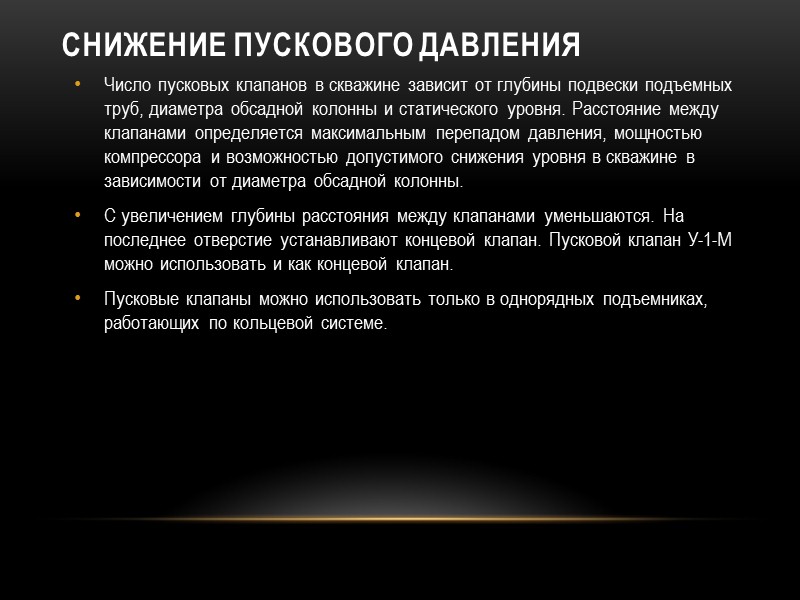 СНИЖЕНИЕ ПУСКОВОГО ДАВЛЕНИЯ

• Число пусковых клапанов в скважине зависит от глубины подвески подъемных труб, диаметра обсадной колонны и статического уровня. Расстояние между клапанами определяется максимальным перепадом давления, мощностью компрессора и возможностью допустимого снижения уровня в скважине в зависимости от диаметра обсадной колонны.

• С увеличением глубины расстояния между клапанами уменьшаются. На последнее отверстие устанавливают концевой клапан. Пусковой клапан У-1-М можно использовать и как концевой клапан.

• Пусковые клапаны можно использовать только в однорядных подъемниках, работающих по кольцевой системе.